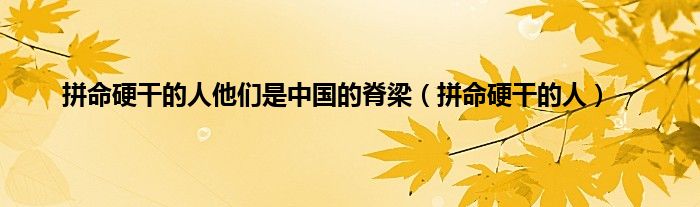 拼命硬干的人他们是中国的脊梁（拼命硬干的人）